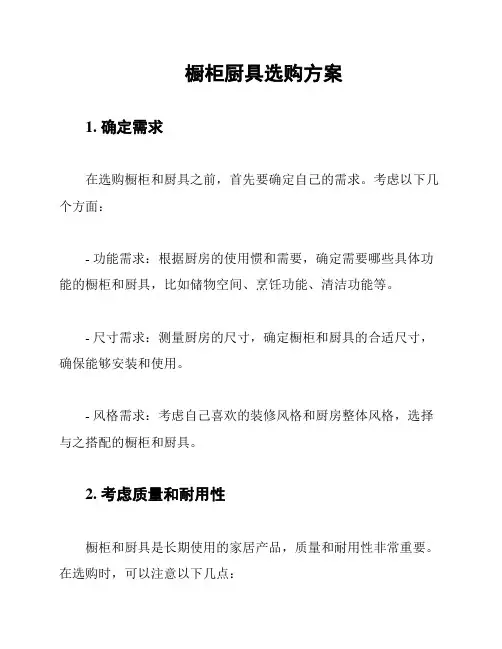 橱柜厨具选购方案

1. 确定需求

在选购橱柜和厨具之前，首先要确定自己的需求。考虑以下几个方面：

- 功能需求：根据厨房的使用惯和需要，确定需要哪些具体功能的橱柜和厨具，比如储物空间、烹饪功能、清洁功能等。

- 尺寸需求：测量厨房的尺寸，确定橱柜和厨具的合适尺寸，确保能够安装和使用。

- 风格需求：考虑自己喜欢的装修风格和厨房整体风格，选择与之搭配的橱柜和厨具。

2. 考虑质量和耐用性

橱柜和厨具是长期使用的家居产品，质量和耐用性非常重要。在选购时，可以注意以下几点：